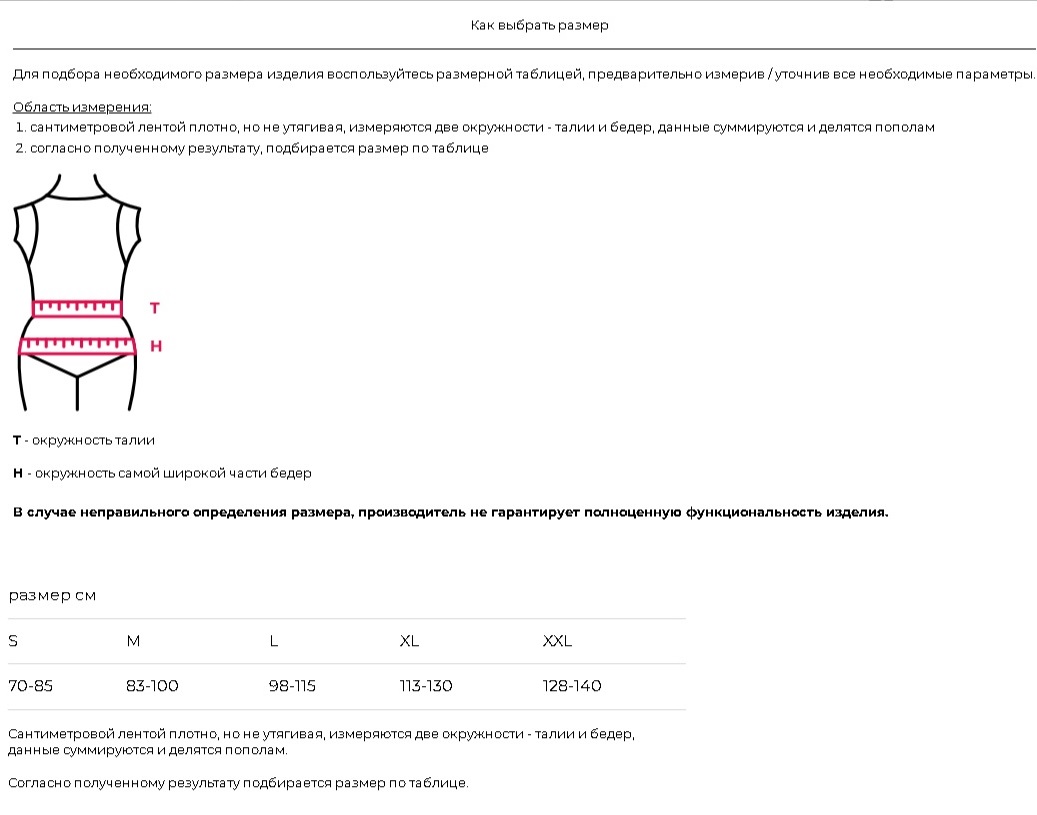 Как выбрать размер

Для подбора необходимого размера изделия воспользуйтесь размерной таблицей, предварительно измерив / уточнив все необходимые параметры.

Область измерения:
1. сантиметровой лентой плотно, но не утягивая, измеряются две окружности - талии и бедер, данные суммируются и делятся пополам
2. согласно полученному результату, подбирается размер по таблице

T

H

T - окружность талии

H - окружность самой широкой части бедер

В случае неправильного определения размера, производитель не гарантирует полноценную функциональность изделия.

размер см

| S | M | L | XL | XXL |
|---|---|---|---|---|
| 70-85 | 83-100 | 98-115 | 113-130 | 128-140 |

Сантиметровой лентой плотно, но не утягивая, измеряются две окружности - талии и бедер, данные суммируются и делятся пополам.

Согласно полученному результату подбирается размер по таблице.